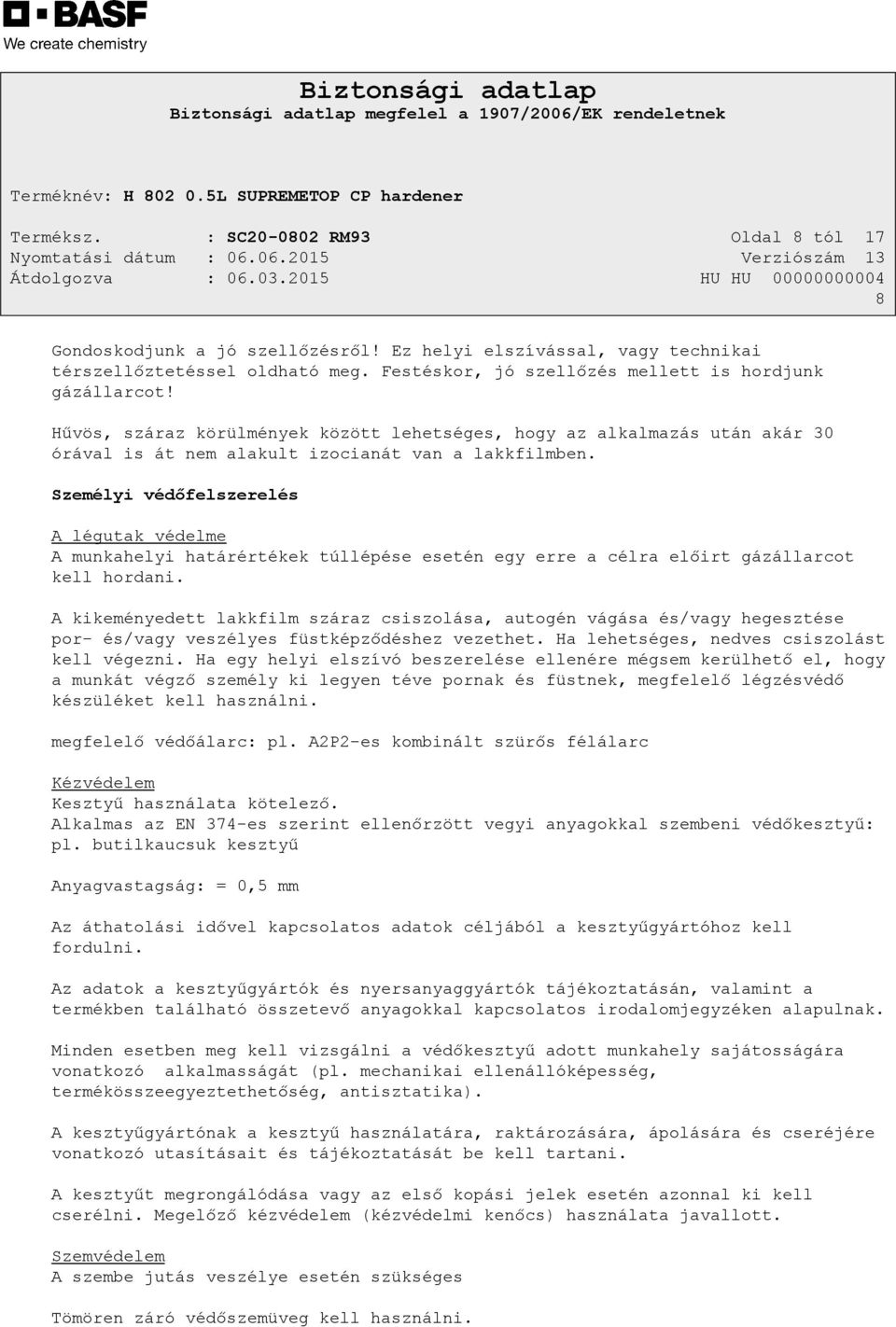 BASF
We create chemistry

Biztonsági adatlap
Biztonsági adatlap megfelel a 1907/2006/EK rendeletnek

Terméknév: H 802 0.5L SUPREMETOP CP hardener

Terméksz. : SC20-0802 RM93 Oldal 8 tól 17
Nyomtatási dátum : 06.06.2015 Verziószám 13
Átdolgozva : 06.03.2015 HU HU 00000000004
8

Gondoskodjunk a jó szellőzésről! Ez helyi elszívással, vagy technikai térszellőztetéssel oldható meg. Festéskor, jó szellőzés mellett is hordjunk gázállarcot!

Hűvös, száraz körülmények között lehetséges, hogy az alkalmazás után akár 30 órával is át nem alakult izocianát van a lakkfilmben.

Személyi védőfelszerelés

A légutak védelme
A munkahelyi határértékek túllépése esetén egy erre a célra előirt gázállarcot kell hordani.

A kikeményedett lakkfilm száraz csiszolása, autogén vágása és/vagy hegesztése por- és/vagy veszélyes füstképződéshez vezethet. Ha lehetséges, nedves csiszolást kell végezni. Ha egy helyi elszívó beszerelése ellenére mégsem kerülhető el, hogy a munkát végző személy ki legyen téve pornak és füstnek, megfelelő légzésvédő készüléket kell használni.

megfelelő védőálarc: pl. A2P2-es kombinált szürős félálarc

Kézvédelem
Kesztyű használata kötelező.
Alkalmas az EN 374-es szerint ellenőrzött vegyi anyagokkal szembeni védőkesztyű: pl. butilkaucsuk kesztyű

Anyagvastagság: = 0,5 mm

Az áthatolási idővel kapcsolatos adatok céljából a kesztyűgyártóhoz kell fordulni.

Az adatok a kesztyűgyártók és nyersanyaggyártók tájékoztatásán, valamint a termékben található összetevő anyagokkal kapcsolatos irodalomjegyzéken alapulnak.

Minden esetben meg kell vizsgálni a védőkesztyű adott munkahely sajátosságára vonatkozó alkalmasságát (pl. mechanikai ellenállóképesség, termékösszeegyeztethetőség, antisztatika).

A kesztyűgyártónak a kesztyű használatára, raktározására, ápolására és cseréjére vonatkozó utasításait és tájékoztatását be kell tartani.

A kesztyűt megrongálódása vagy az első kopási jelek esetén azonnal ki kell cserélni. Megelőző kézvédelem (kézvédelmi kenőcs) használata javallott.

Szemvédelem
A szembe jutás veszélye esetén szükséges

Tömören záró védőszemüveg kell használni.